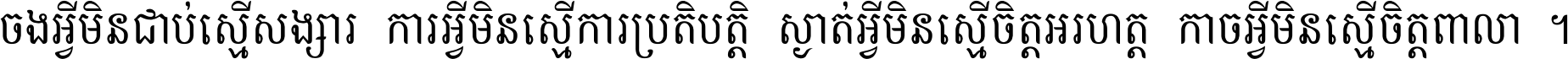 ចងអ្វីមិនជាប់ស្មើសង្សារ ការអ្វីមិនស្មើការប្រតិបត្តិ ស្ងាត់អ្វីមិនស្មើចិត្តអរហត្ត កាចអ្វីមិនស្មើចិត្តពាលា ។